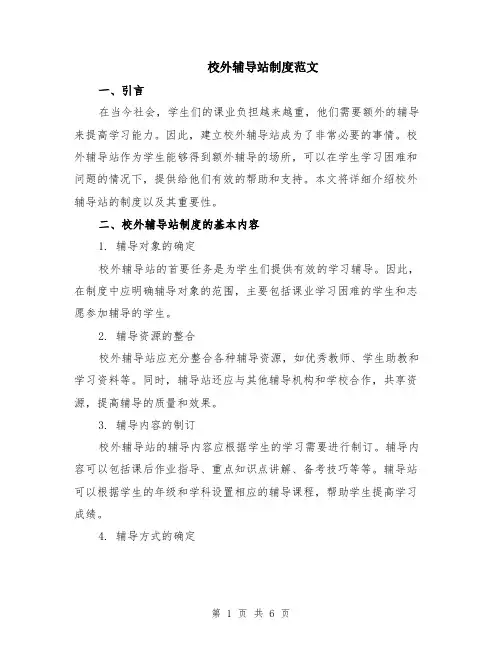 校外辅导站制度范文

一、引言

在当今社会，学生们的课业负担越来越重，他们需要额外的辅导来提高学习能力。因此，建立校外辅导站成为了非常必要的事情。校外辅导站作为学生能够得到额外辅导的场所，可以在学生学习困难和问题的情况下，提供给他们有效的帮助和支持。本文将详细介绍校外辅导站的制度以及其重要性。

二、校外辅导站制度的基本内容

1. 辅导对象的确定

校外辅导站的首要任务是为学生们提供有效的学习辅导。因此，在制度中应明确辅导对象的范围，主要包括课业学习困难的学生和志愿参加辅导的学生。

2. 辅导资源的整合

校外辅导站应充分整合各种辅导资源，如优秀教师、学生助教和学习资料等。同时，辅导站还应与其他辅导机构和学校合作，共享资源，提高辅导的质量和效果。

3. 辅导内容的制订

校外辅导站的辅导内容应根据学生的学习需要进行制订。辅导内容可以包括课后作业指导、重点知识点讲解、备考技巧等等。辅导站可以根据学生的年级和学科设置相应的辅导课程，帮助学生提高学习成绩。

4. 辅导方式的确定

第 1 页 共 6 页